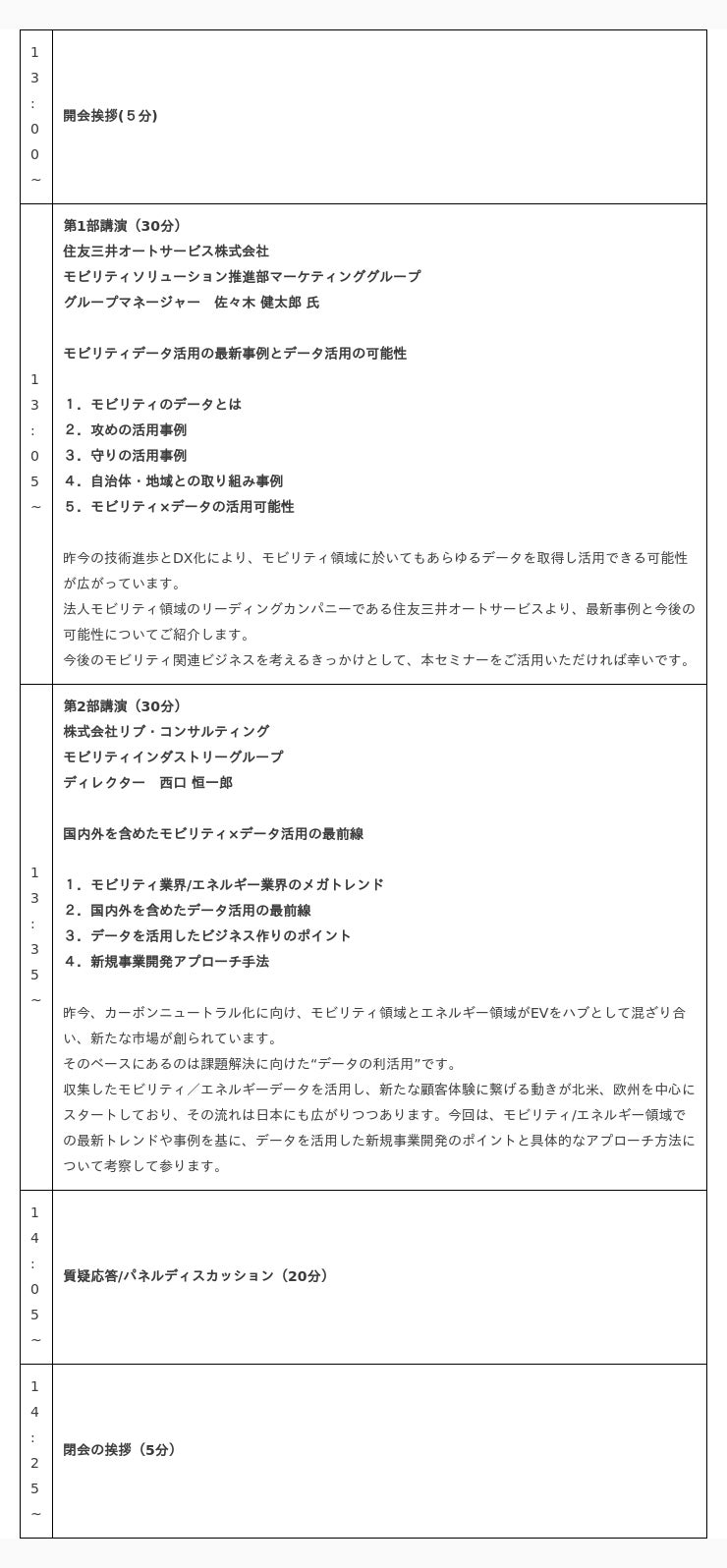 | | |
|---|---|
| 13:00~ | 開会挨拶(５分) |
| 13:05~ | 第1部講演（30分）<br>住友三井オートサービス株式会社<br>モビリティソリューション推進部マーケティンググループ<br>グループマネージャー　佐々木 健太郎 氏<br><br>モビリティデータ活用の最新事例とデータ活用の可能性<br><br>１．モビリティのデータとは<br>２．攻めの活用事例<br>３．守りの活用事例<br>４．自治体・地域との取り組み事例<br>５．モビリティ×データの活用可能性<br><br>昨今の技術進歩とDX化により、モビリティ領域に於いてもあらゆるデータを取得し活用できる可能性が広がっています。<br>法人モビリティ領域のリーディングカンパニーである住友三井オートサービスより、最新事例と今後の可能性についてご紹介します。<br>今後のモビリティ関連ビジネスを考えるきっかけとして、本セミナーをご活用いただければ幸いです。 |
| 13:35~ | 第2部講演（30分）<br>株式会社リブ・コンサルティング<br>モビリティインダストリーグループ<br>ディレクター　西口 恒一郎<br><br>国内外を含めたモビリティ×データ活用の最前線<br><br>１．モビリティ業界/エネルギー業界のメガトレンド<br>２．国内外を含めたデータ活用の最前線<br>３．データを活用したビジネス作りのポイント<br>４．新規事業開発アプローチ手法<br><br>昨今、カーボンニュートラル化に向け、モビリティ領域とエネルギー領域がEVをハブとして混ざり合い、新たな市場が創られています。<br>そのベースにあるのは課題解決に向けた“データの利活用”です。<br>収集したモビリティ／エネルギーデータを活用し、新たな顧客体験に繋げる動きが北米、欧州を中心にスタートしており、その流れは日本にも広がりつつあります。今回は、モビリティ/エネルギー領域での最新トレンドや事例を基に、データを活用した新規事業開発のポイントと具体的なアプローチ方法について考察して参ります。 |
| 14:05~ | 質疑応答/パネルディスカッション（20分） |
| 14:25~ | 閉会の挨拶（5分） |